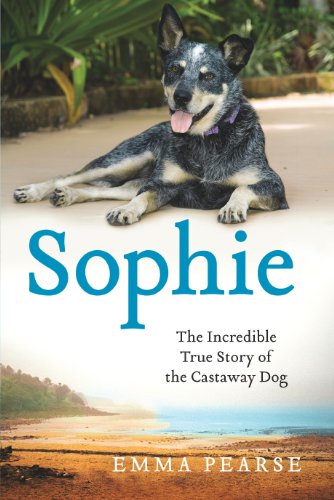 Sophie

The Incredible True Story of the Castaway Dog

EMMA PEARSE